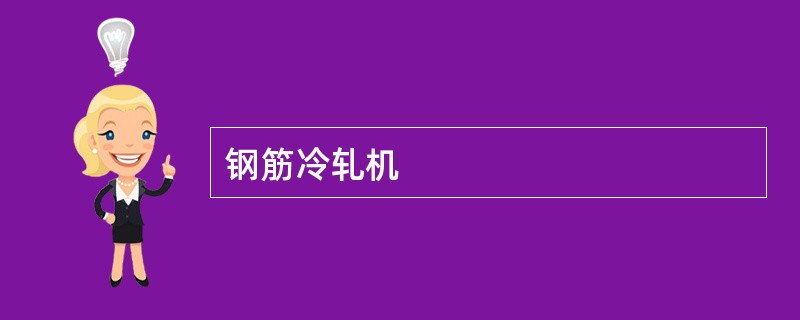 钢筋冷轧机